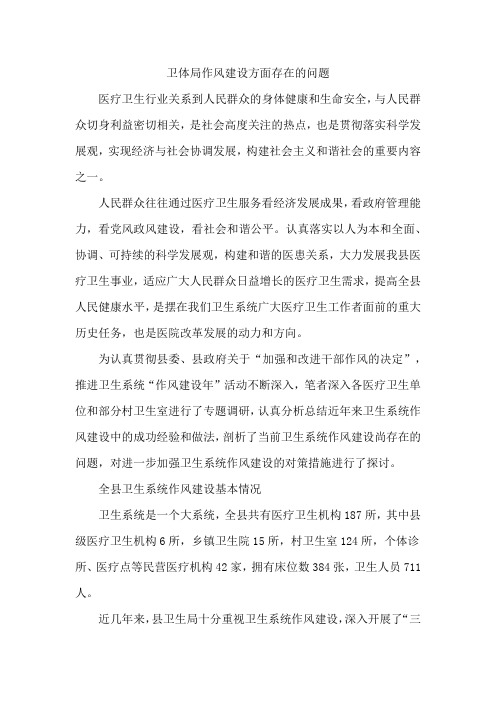 卫体局作风建设方面存在的问题

医疗卫生行业关系到人民群众的身体健康和生命安全，与人民群众切身利益密切相关，是社会高度关注的热点，也是贯彻落实科学发展观，实现经济与社会协调发展，构建社会主义和谐社会的重要内容之一。

人民群众往往通过医疗卫生服务看经济发展成果，看政府管理能力，看党风政风建设，看社会和谐公平。认真落实以人为本和全面、协调、可持续的科学发展观，构建和谐的医患关系，大力发展我县医疗卫生事业，适应广大人民群众日益增长的医疗卫生需求，提高全县人民健康水平，是摆在我们卫生系统广大医疗卫生工作者面前的重大历史任务，也是医院改革发展的动力和方向。

为认真贯彻县委、县政府关于“加强和改进干部作风的决定”，推进卫生系统“作风建设年”活动不断深入，笔者深入各医疗卫生单位和部分村卫生室进行了专题调研，认真分析总结近年来卫生系统作风建设中的成功经验和做法，剖析了当前卫生系统作风建设尚存在的问题，对进一步加强卫生系统作风建设的对策措施进行了探讨。

全县卫生系统作风建设基本情况

卫生系统是一个大系统，全县共有医疗卫生机构187所，其中县级医疗卫生机构6所，乡镇卫生院15所，村卫生室124所，个体诊所、医疗点等民营医疗机构42家，拥有床位数384张，卫生人员711人。

近几年来，县卫生局十分重视卫生系统作风建设，深入开展了“三